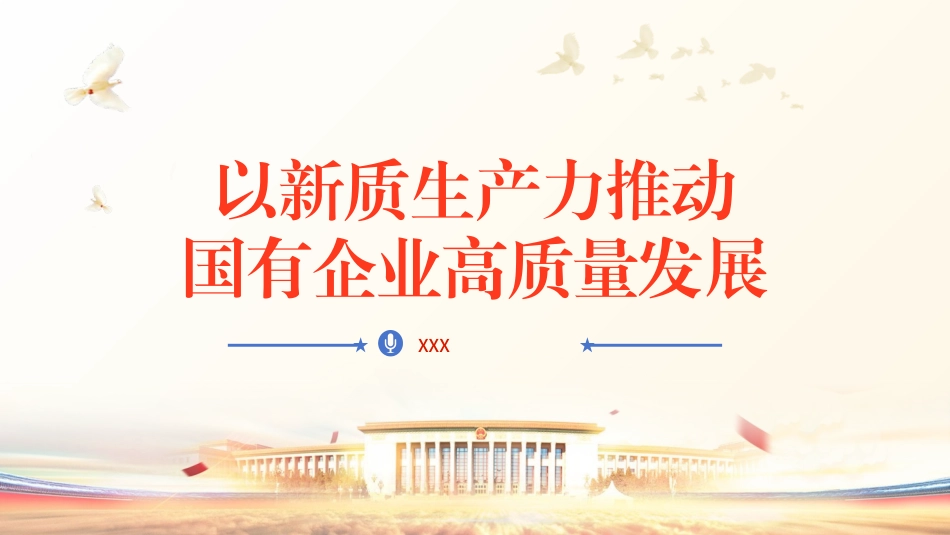 以新质生产力推动
国有企业高质量发展

XXX